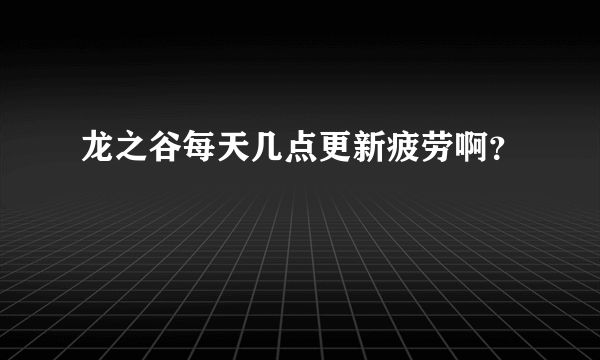 龙之谷每天几点更新疲劳啊？